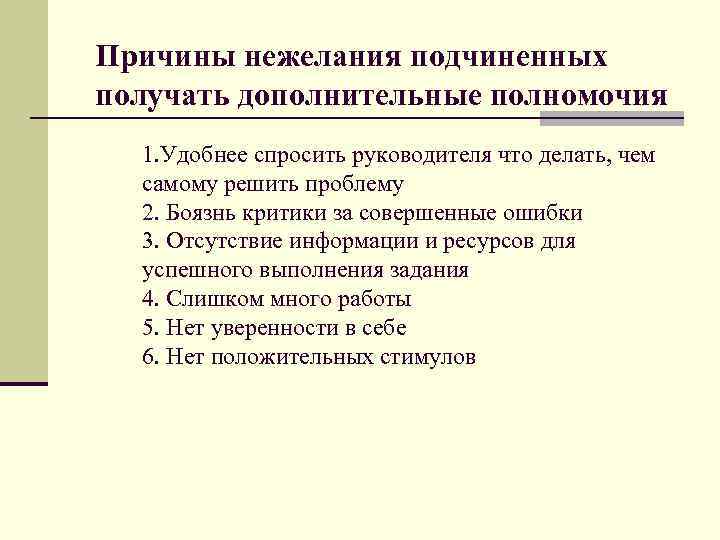 Причины нежелания подчиненных получать дополнительные полномочия

1.Удобнее спросить руководителя что делать, чем самому решить проблему
2. Боязнь критики за совершенные ошибки
3. Отсутствие информации и ресурсов для успешного выполнения задания
4. Слишком много работы
5. Нет уверенности в себе
6. Нет положительных стимулов